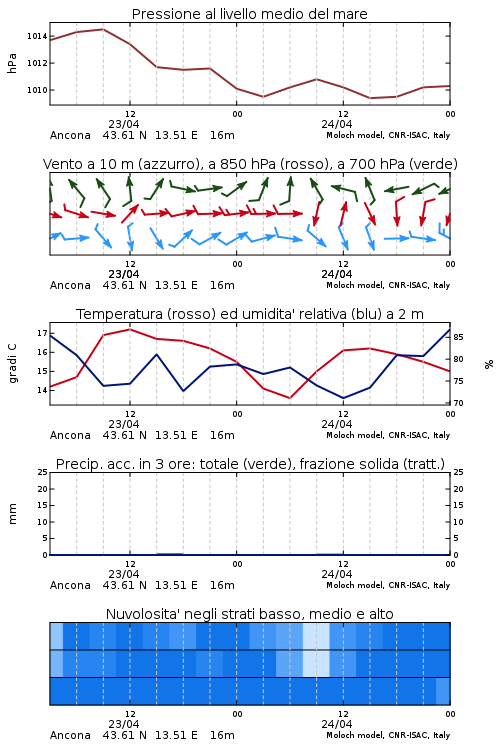 Pressione al livello medio del mare

hPa

1014
1012
1010

12
23/04
00
12
24/04
00

Ancona 43.61 N 13.51 E 16m
Moloch model, CNR-ISAC, Italy

Vento a 10 m (azzurro), a 850 hPa (rosso), a 700 hPa (verde)

12
23/04
00
12
24/04
00

Ancona 43.61 N 13.51 E 16m
Moloch model, CNR-ISAC, Italy

Temperatura (rosso) ed umidita' relativa (blu) a 2 m

gradi C

17
16
15
14

%

85
80
75
70

12
23/04
00
12
24/04
00

Ancona 43.61 N 13.51 E 16m
Moloch model, CNR-ISAC, Italy

Precip. acc. in 3 ore: totale (verde), frazione solida (tratt.)

mm

25
20
15
10
5
0

25
20
15
10
5
0

12
23/04
00
12
24/04
00

Ancona 43.61 N 13.51 E 16m
Moloch model, CNR-ISAC, Italy

Nuvolosita' negli strati basso, medio e alto

12
23/04
00
12
24/04
00

Ancona 43.61 N 13.51 E 16m
Moloch model, CNR-ISAC, Italy